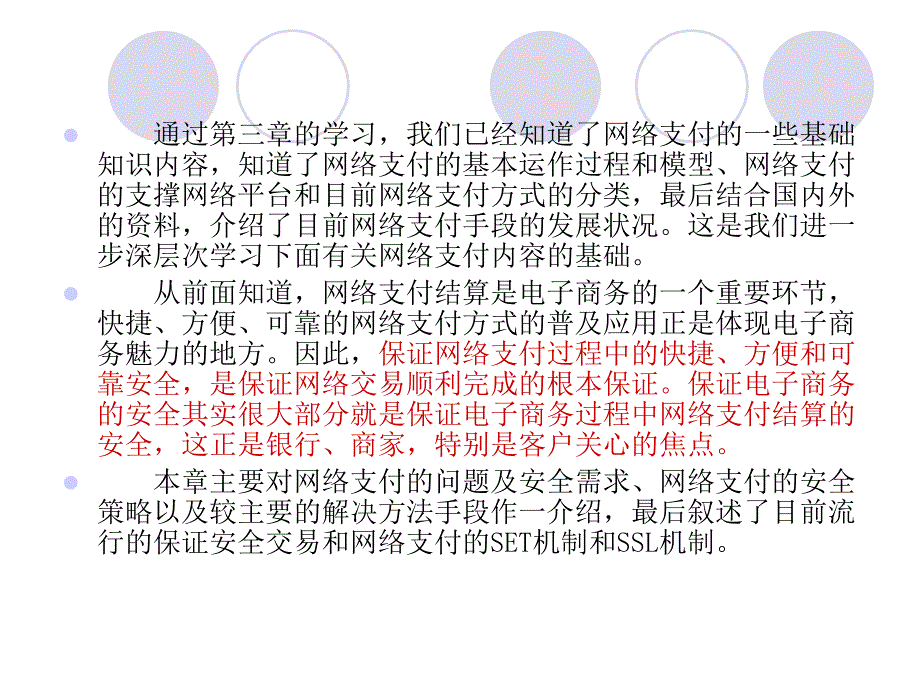 通过第三章的学习，我们已经知道了网络支付的一些基础知识内容，知道了网络支付的基本运作过程和模型、网络支付的支撑网络平台和目前网络支付方式的分类，最后结合国内外的资料，介绍了目前网络支付手段的发展状况。这是我们进一步深层次学习下面有关网络支付内容的基础。

从前面知道，网络支付结算是电子商务的一个重要环节，快捷、方便、可靠的网络支付方式的普及应用正是体现电子商务魅力的地方。因此，保证网络支付过程中的快捷、方便和可靠安全，是保证网络交易顺利完成的根本保证。保证电子商务的安全其实很大部分就是保证电子商务过程中网络支付结算的安全，这正是银行、商家，特别是客户关心的焦点。

本章主要对网络支付的问题及安全需求、网络支付的安全策略以及较主要的解决方法手段作一介绍，最后叙述了目前流行的保证安全交易和网络支付的SET机制和SSL机制。